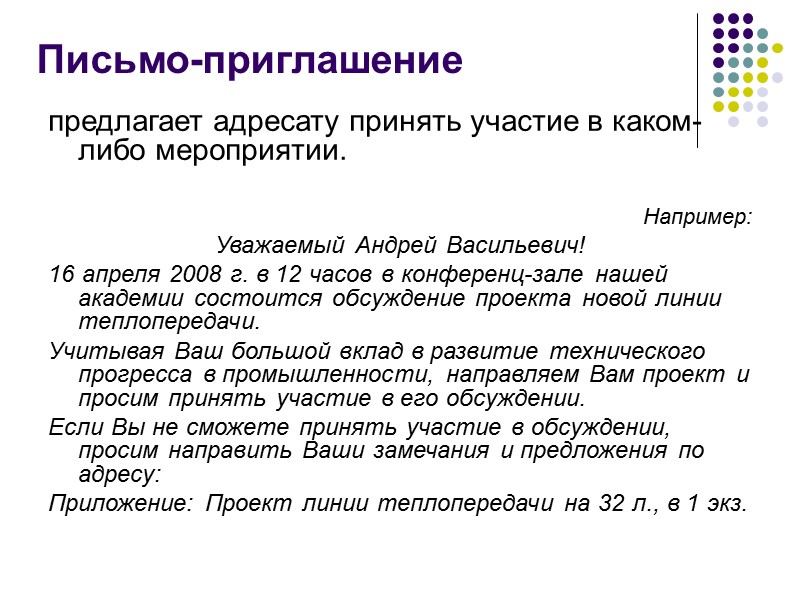 Письмо-приглашение

предлагает адресату принять участие в каком-либо мероприятии.

Например:

Уважаемый Андрей Васильевич!

16 апреля 2008 г. в 12 часов в конференц-зале нашей академии состоится обсуждение проекта новой линии теплопередачи.

Учитывая Ваш большой вклад в развитие технического прогресса в промышленности, направляем Вам проект и просим принять участие в его обсуждении.

Если Вы не сможете принять участие в обсуждении, просим направить Ваши замечания и предложения по адресу:

Приложение: Проект линии теплопередачи на 32 л., в 1 экз.